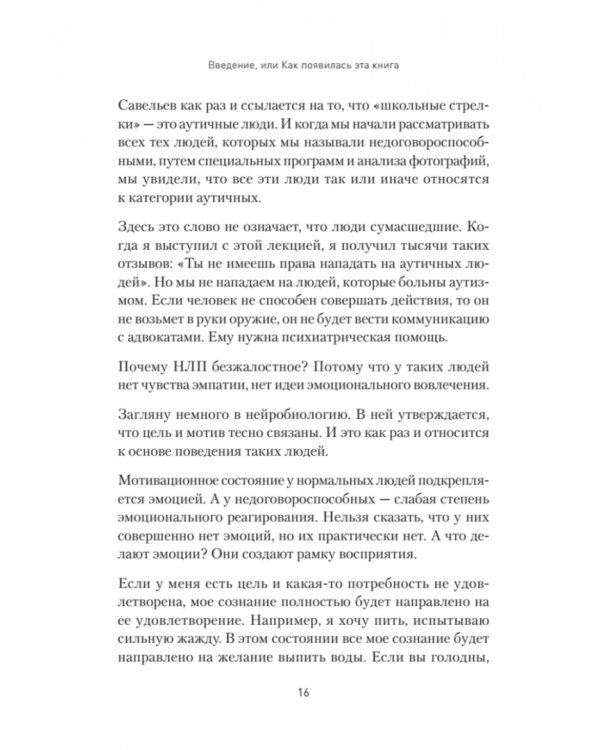 Введение, или Как появилась эта книга

Савельев как раз и ссылается на то, что «школьные стрелки» — это аутичные люди. И когда мы начали рассматривать всех тех людей, которых мы называли недоговороспособными, путем специальных программ и анализа фотографий, мы увидели, что все эти люди так или иначе относятся к категории аутичных.

Здесь это слово не означает, что люди сумасшедшие. Когда я выступил с этой лекцией, я получил тысячи таких отзывов: «Ты не имеешь права нападать на аутичных людей». Но мы не нападаем на людей, которые больны аутизмом. Если человек не способен совершать действия, то он не возьмет в руки оружие, он не будет вести коммуникацию с адвокатами. Ему нужна психиатрическая помощь.

Почему НЛП безжалостное? Потому что у таких людей нет чувства эмпатии, нет идеи эмоционального вовлечения.

Загляну немного в нейробиологию. В ней утверждается, что цель и мотив тесно связаны. И это как раз и относится к основе поведения таких людей.

Мотивационное состояние у нормальных людей подкрепляется эмоцией. А у недоговороспособных — слабая степень эмоционального реагирования. Нельзя сказать, что у них совершенно нет эмоций, но их практически нет. А что делают эмоции? Они создают рамку восприятия.

Если у меня есть цель и какая-то потребность не удовлетворена, мое сознание полностью будет направлено на ее удовлетворение. Например, я хочу пить, испытываю сильную жажду. В этом состоянии все мое сознание будет направлено на желание выпить воды. Если вы голодны,

16